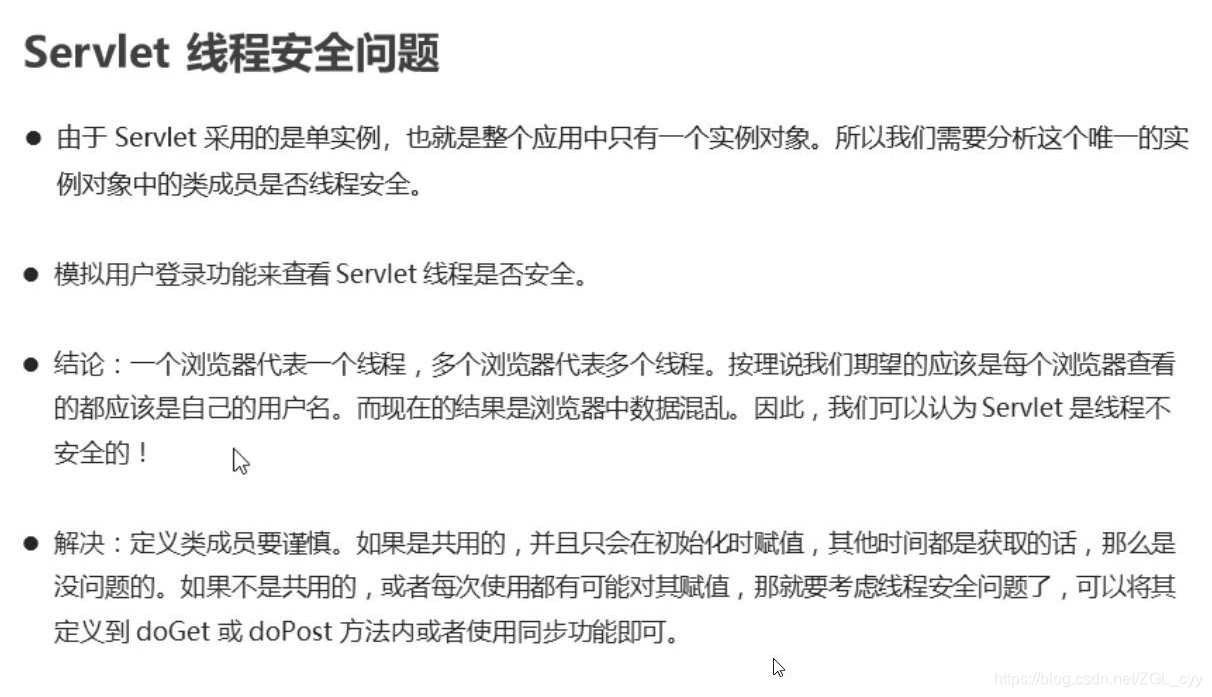 Servlet 线程安全问题

● 由于 Servlet 采用的是单实例，也就是整个应用中只有一个实例对象。所以我们需要分析这个唯一的实例对象中的类成员是否线程安全。

● 模拟用户登录功能来查看 Servlet 线程是否安全。

● 结论：一个浏览器代表一个线程，多个浏览器代表多个线程。按理说我们期望的应该是每个浏览器查看的都应该是自己的用户名。而现在的结果是浏览器中数据混乱。因此，我们可以认为 Servlet 是线程不安全的！

● 解决：定义类成员要谨慎。如果是共用的，并且只会在初始化时赋值，其他时间都是获取的话，那么是没问题的。如果不是共用的，或者每次使用都有可能对其赋值，那就要考虑线程安全问题了，可以将其定义到 doGet 或 doPost 方法内或者使用同步功能即可。

https://blog.csdn.net/ZGL_cyy